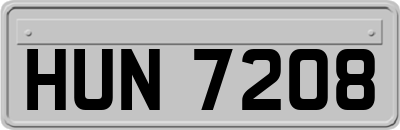 HUN 7208